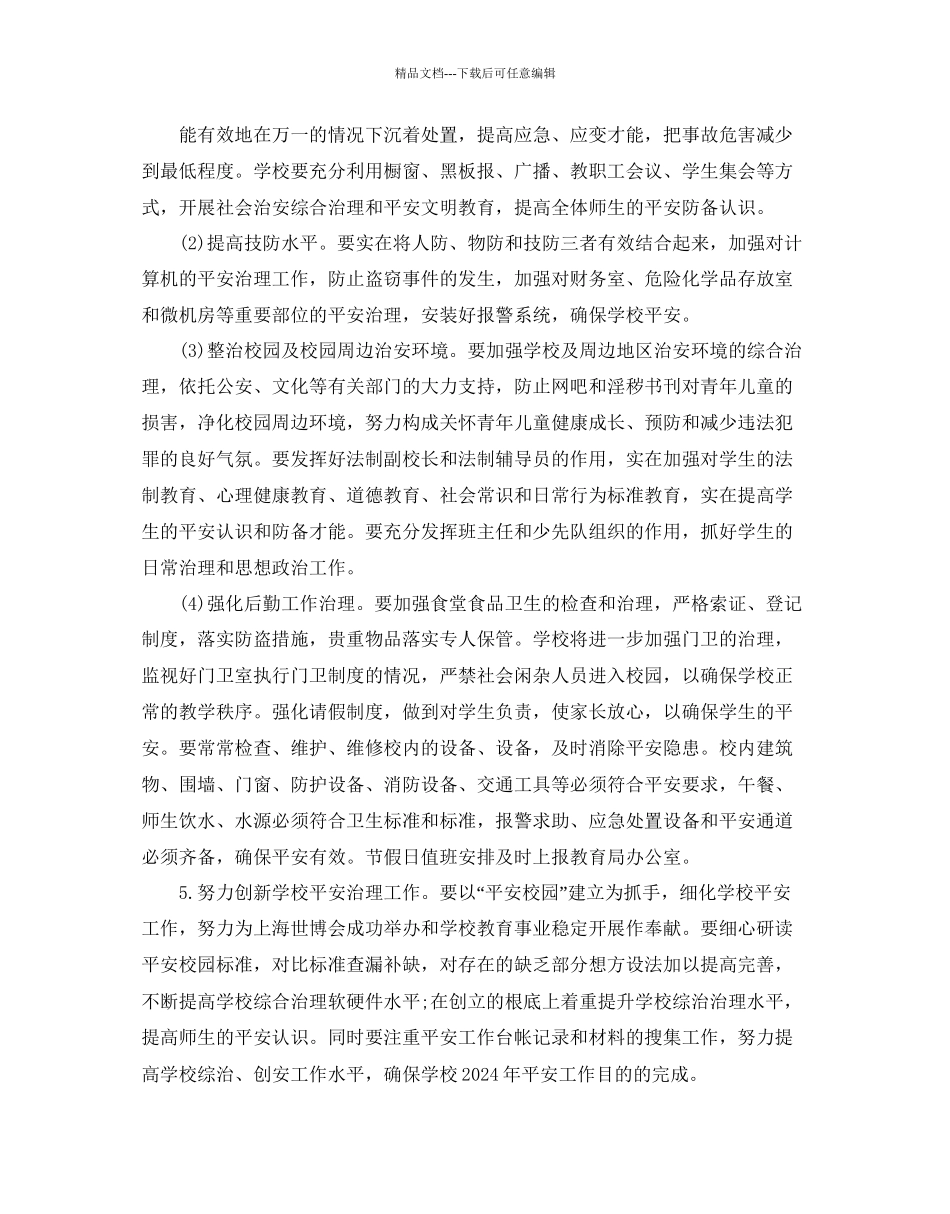 精品文档---下载后可任意编辑

能有效地在万一的情况下沉着处置，提高应急、应变才能，把事故危害减少到最低程度。学校要充分利用橱窗、黑板报、广播、教职工会议、学生集会等方式，开展社会治安综合治理和平安文明教育，提高全体师生的平安防备认识。

(2)提高技防水平。要实在将人防、物防和技防三者有效结合起来，加强对计算机的平安治理工作，防止盗窃事件的发生，加强对财务室、危险化学品存放室和微机房等重要部位的平安治理，安装好报警系统，确保学校平安。

(3)整治校园及校园周边治安环境。要加强学校及周边地区治安环境的综合治理，依托公安、文化等有关部门的大力支持，防止网吧和淫秽书刊对青年儿童的损害，净化校园周边环境，努力构成关怀青年儿童健康成长、预防和减少违法犯罪的良好气氛。要发挥好法制副校长和法制辅导员的作用，实在加强对学生的法制教育、心理健康教育、道德教育、社会常识和日常行为标准教育，实在提高学生的平安认识和防备才能。要充分发挥班主任和少先队组织的作用，抓好学生的日常治理和思想政治工作。

(4)强化后勤工作治理。要加强食堂食品卫生的检查和治理，严格索证、登记制度，落实防盗措施，贵重物品落实专人保管。学校将进一步加强门卫的治理，监视好门卫室执行门卫制度的情况，严禁社会闲杂人员进入校园，以确保学校正常的教学秩序。强化请假制度，做到对学生负责，使家长放心，以确保学生的平安。要常常检查、维护、维修校内的设备、设备，及时消除平安隐患。校内建筑物、围墙、门窗、防护设备、消防设备、交通工具等必须符合平安要求，午餐、师生饮水、水源必须符合卫生标准和标准，报警求助、应急处置设备和平安通道必须齐备，确保平安有效。节假日值班安排及时上报教育局办公室。

5.努力创新学校平安治理工作。要以“平安校园”建立为抓手，细化学校平安工作，努力为上海世博会成功举办和学校教育事业稳定开展作奉献。要细心研读平安校园标准，对比标准查漏补缺，对存在的缺乏部分想方设法加以提高完善，不断提高学校综合治理软硬件水平;在创立的根底上着重提升学校综治治理水平，提高师生的平安认识。同时要注重平安工作台帐记录和材料的搜集工作，努力提高学校综治、创安工作水平，确保学校2024年平安工作目的的完成。